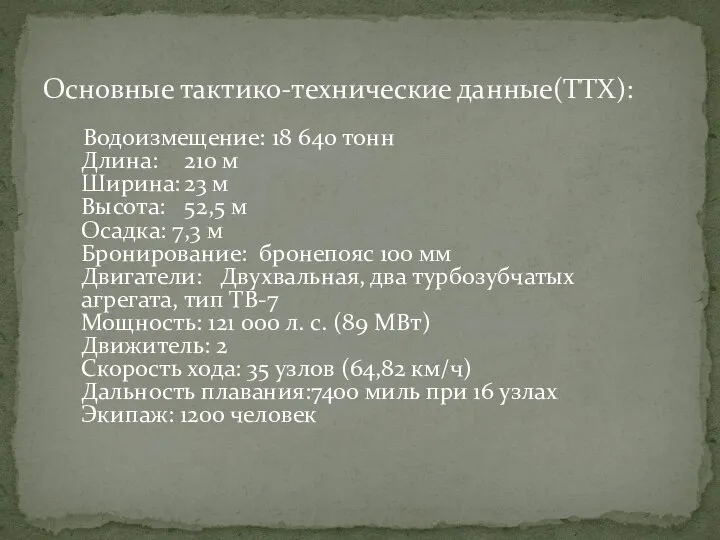 Основные тактико-технические данные(ТТХ):

Водоизмещение: 18 640 тонн
Длина: 210 м
Ширина: 23 м
Высота: 52,5 м
Осадка: 7,3 м
Бронирование: бронепояс 100 мм
Двигатели: Двухвальная, два турбозубчатых агрегата, тип ТВ-7
Мощность: 121 000 л. с. (89 МВт)
Движитель: 2
Скорость хода: 35 узлов (64,82 км/ч)
Дальность плавания:7400 миль при 16 узлах
Экипаж: 1200 человек